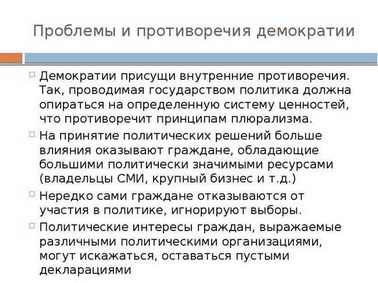 Проблемы и противоречия демократии

Демократии присущи внутренние противоречия. Так, проводимая государством политика должна опираться на определенную систему ценностей, что противоречит принципам плюрализма.

На принятие политических решений больше влияния оказывают граждане, обладающие большими политически значимыми ресурсами (владельцы СМИ, крупный бизнес и т.д.)

Нередко сами граждане отказываются от участия в политике, игнорируют выборы.

Политические интересы граждан, выражаемые различными политическими организациями, могут искажаться, оставаться пустыми декларациями